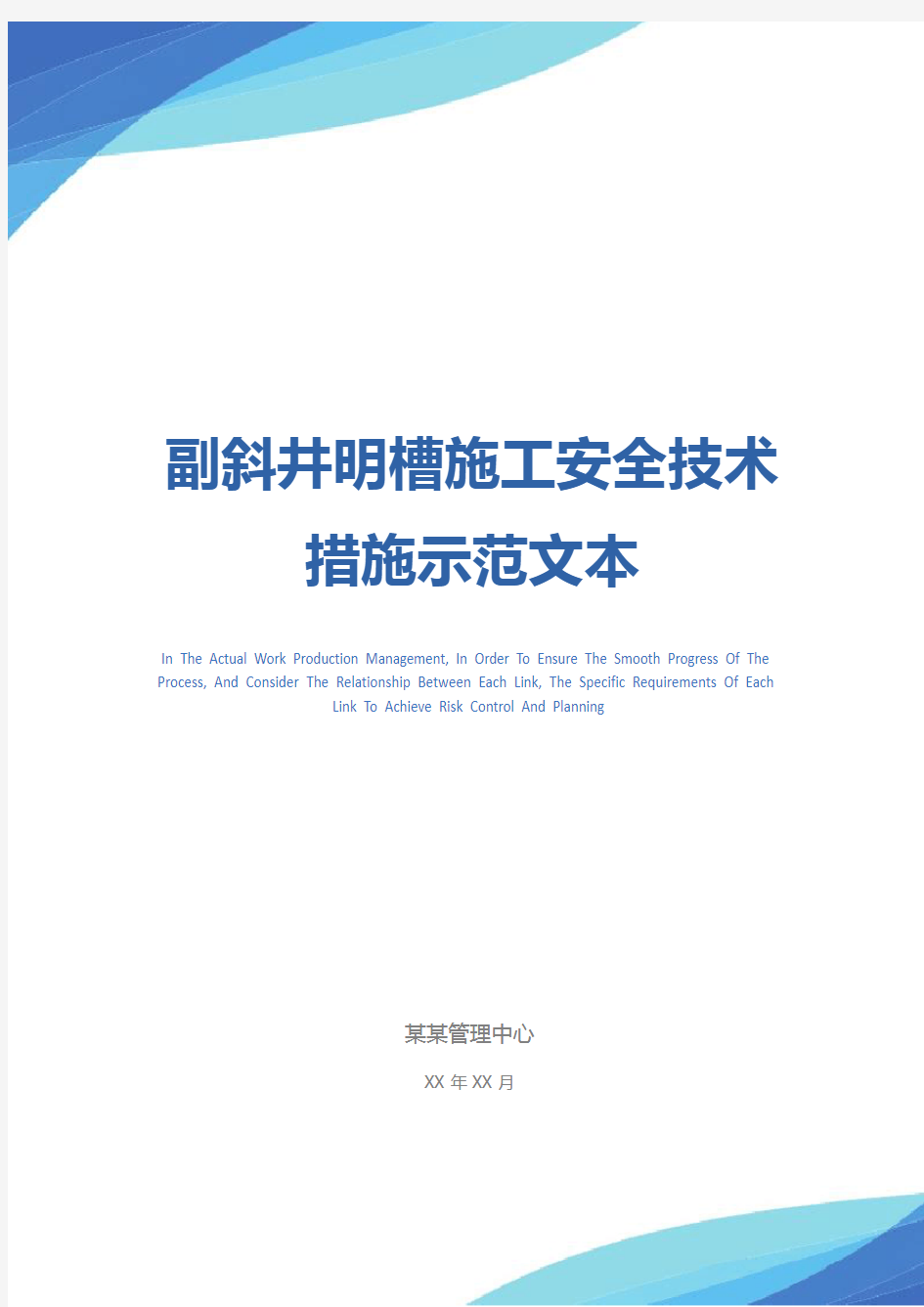 副斜井明槽施工安全技术措施示范文本

In The Actual Work Production Management, In Order To Ensure The Smooth Progress Of The Process, And Consider The Relationship Between Each Link, The Specific Requirements Of Each Link To Achieve Risk Control And Planning

某某管理中心

XX 年 XX 月